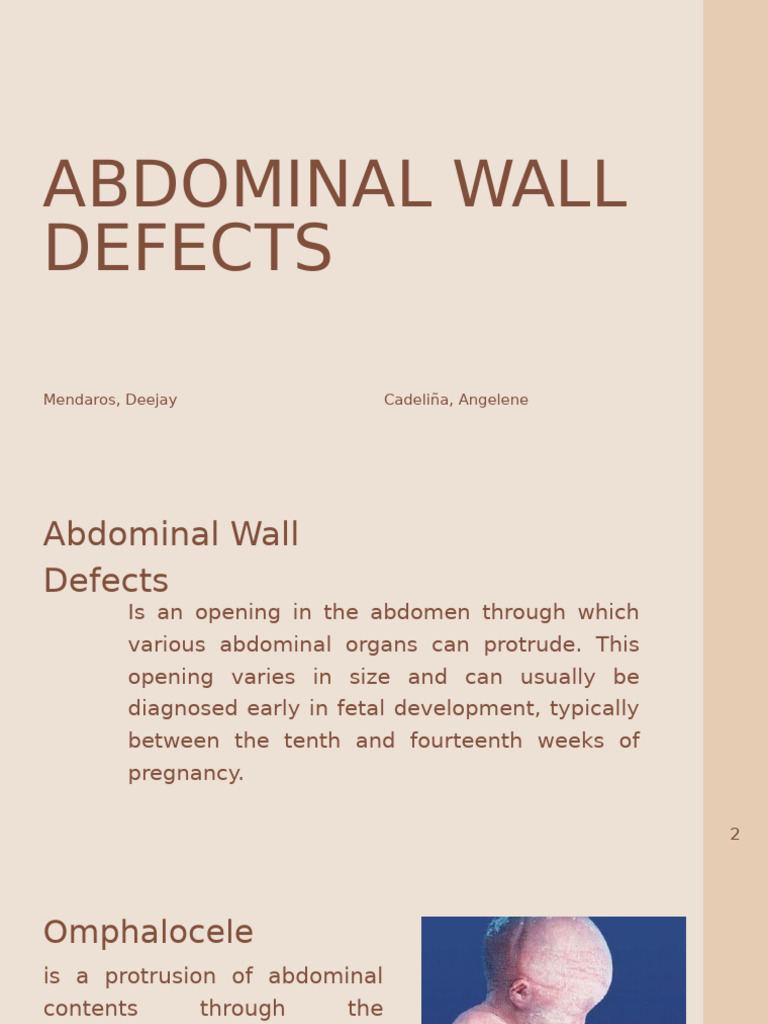 ABDOMINAL WALL DEFECTS

Mendaros, Deejay

Cadeliña, Angelene

Abdominal Wall Defects

Is an opening in the abdomen through which various abdominal organs can protrude. This opening varies in size and can usually be diagnosed early in fetal development, typically between the tenth and fourteenth weeks of pregnancy.

2

Omphalocele

is a protrusion of abdominal contents through the